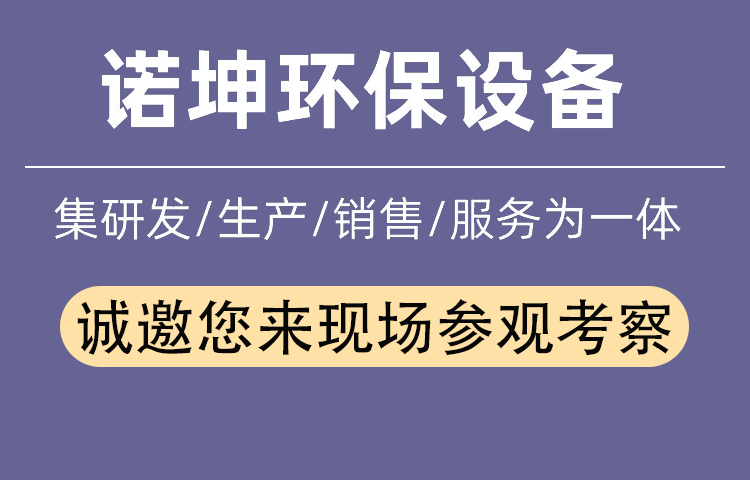 诺坤环保设备

集研发/生产/销售/服务为一体

诚邀您来现场参观考察